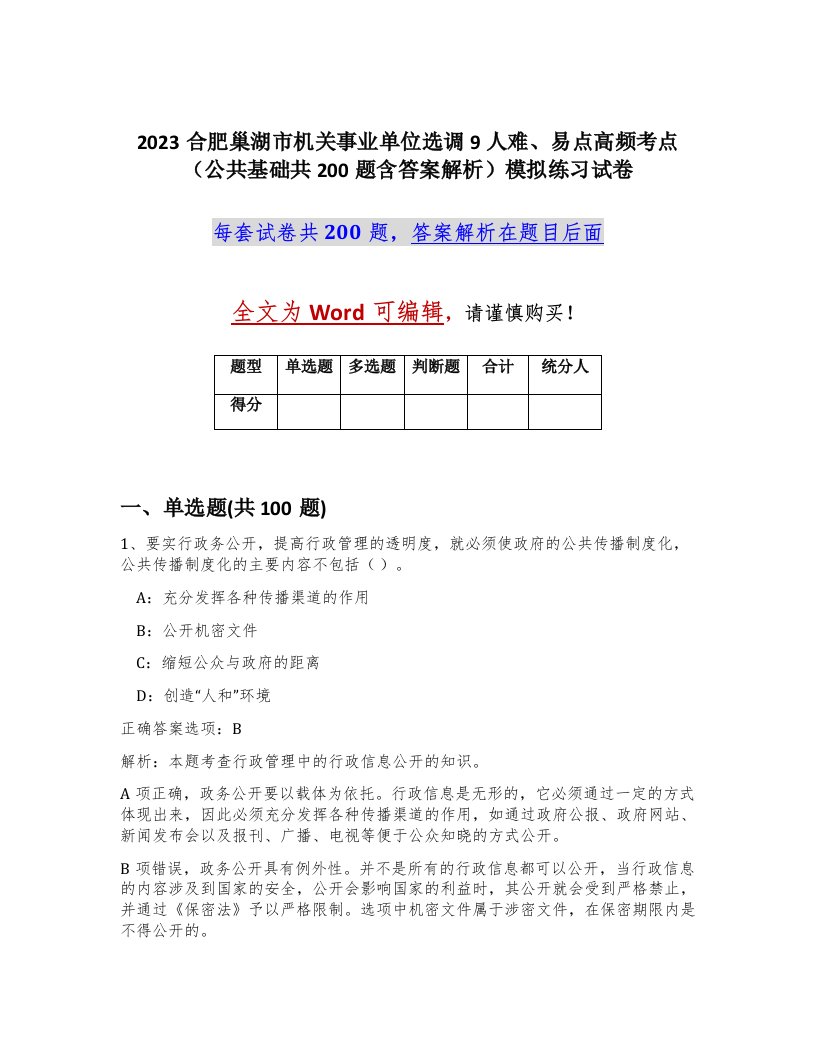 2023 合肥巢湖市机关事业单位选调 9 人难、易点高频考点（公共基础共 200 题含答案解析）模拟练习试卷

每套试卷共 200 题，答案解析在题目后面

全文为 Word 可编辑，请谨慎购买！

| 题型 | 单选题 | 多选题 | 判断题 | 合计 | 统分人 |
|---|---|---|---|---|---|
| 得分 | | | | | |

一、单选题(共 100 题)

1、要实行政务公开，提高行政管理的透明度，就必须使政府的公共传播制度化，公共传播制度化的主要内容不包括（ ）。

A：充分发挥各种传播渠道的作用

B：公开机密文件

C：缩短公众与政府的距离

D：创造“人和”环境

正确答案选项：B

解析：本题考查行政管理中的行政信息公开的知识。

A 项正确，政务公开要以载体为依托。行政信息是无形的，它必须通过一定的方式体现出来，因此必须充分发挥各种传播渠道的作用，如通过政府公报、政府网站、新闻发布会以及报刊、广播、电视等便于公众知晓的方式公开。

B 项错误，政务公开具有例外性。并不是所有的行政信息都可以公开，当行政信息的内容涉及到国家的安全，公开会影响国家的利益时，其公开就会受到严格禁止，并通过《保密法》予以严格限制。选项中机密文件属于涉密文件，在保密期限内是不得公开的。